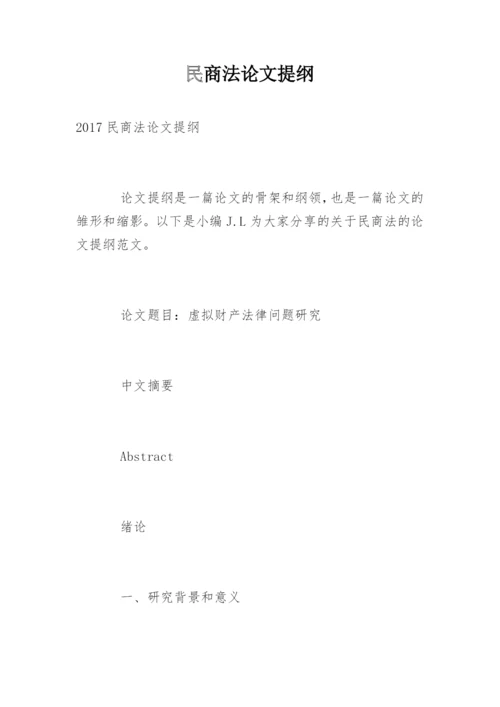 民商法论文提纲

2017 民商法论文提纲

论文提纲是一篇论文的骨架和纲领，也是一篇论文的雏形和缩影。以下是小编 J.L 为大家分享的关于民商法的论文提纲范文。

论文题目：虚拟财产法律问题研究

中文摘要

Abstract

绪论

一、研究背景和意义